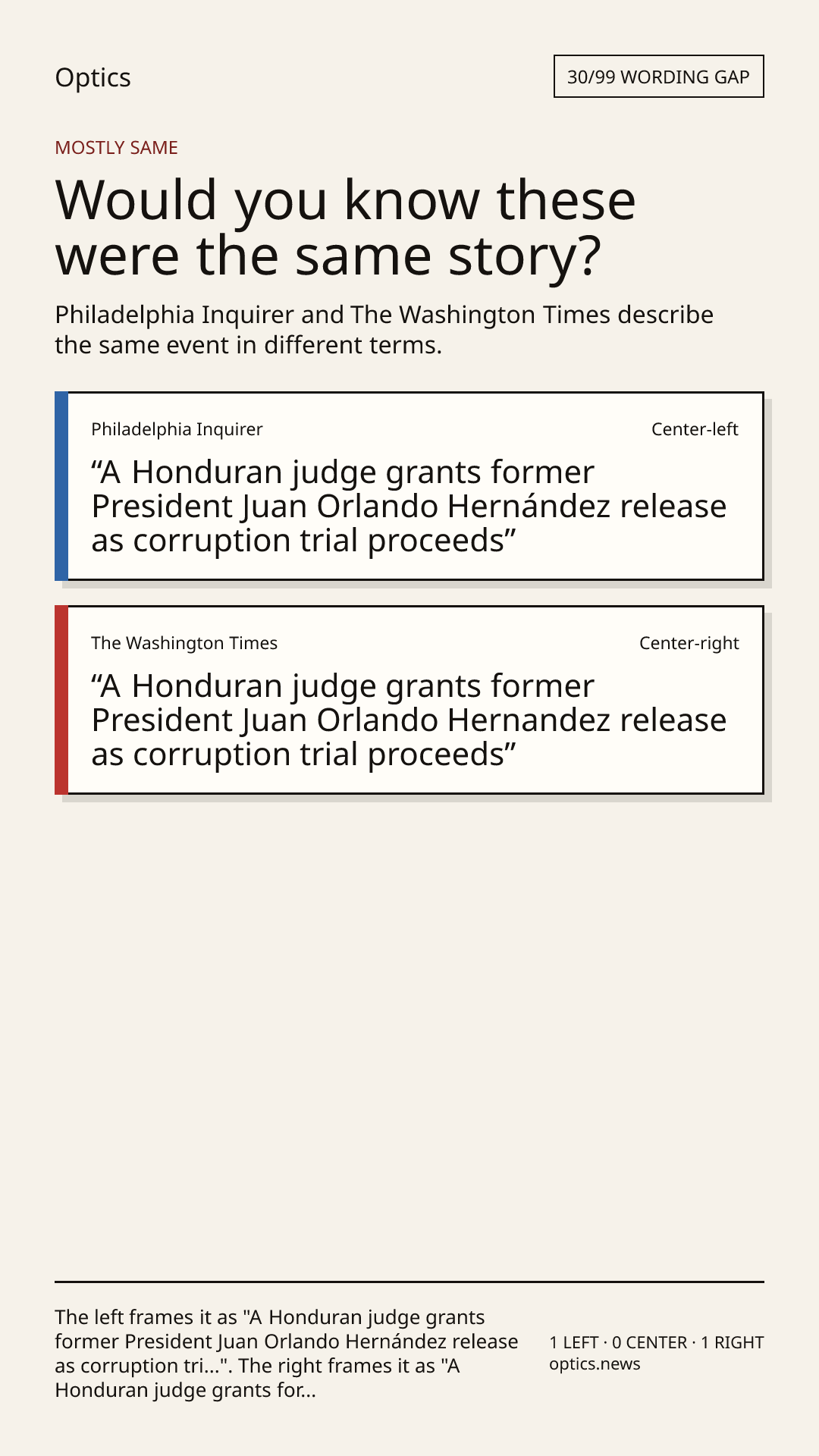 Optics

30/99 WORDING GAP

MOSTLY SAME

Would you know these were the same story?

Philadelphia Inquirer and The Washington Times describe the same event in different terms.

Philadelphia Inquirer

Center-left

“A Honduran judge grants former President Juan Orlando Hernández release as corruption trial proceeds”

The Washington Times

Center-right

“A Honduran judge grants former President Juan Orlando Hernandez release as corruption trial proceeds”

The left frames it as "A Honduran judge grants former President Juan Orlando Hernández release as corruption tri...". The right frames it as "A Honduran judge grants for...

1 LEFT · 0 CENTER · 1 RIGHT
optics.news